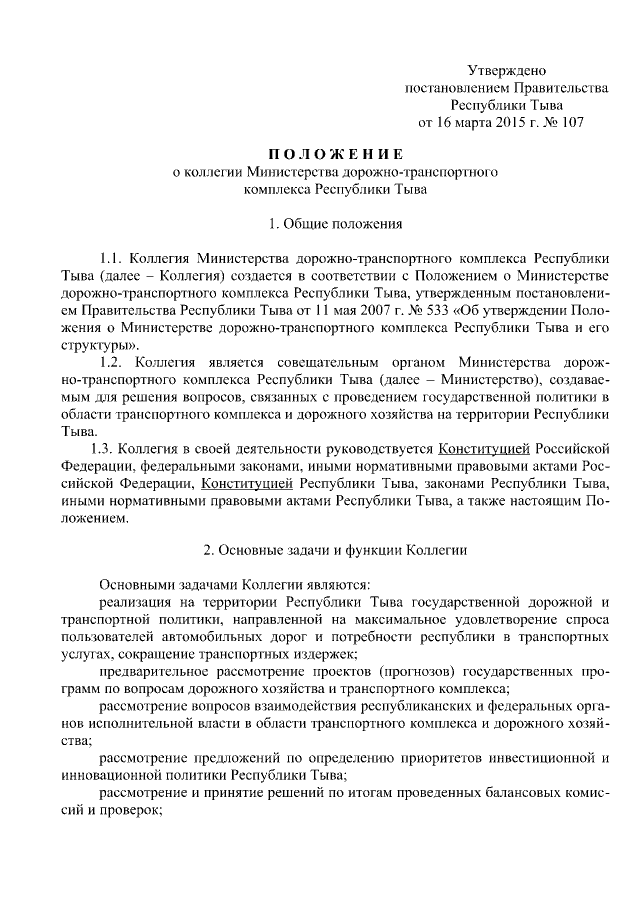 Утверждено
постановлением Правительства
Республики Тыва
от 16 марта 2015 г. № 107

ПОЛОЖЕНИЕ
о коллегии Министерства дорожно-транспортного
комплекса Республики Тыва

1. Общие положения

1.1. Коллегия Министерства дорожно-транспортного комплекса Республики Тыва (далее – Коллегия) создается в соответствии с Положением о Министерстве дорожно-транспортного комплекса Республики Тыва, утвержденным постановлением Правительства Республики Тыва от 11 мая 2007 г. № 533 «Об утверждении Положения о Министерстве дорожно-транспортного комплекса Республики Тыва и его структуры».

1.2. Коллегия является совещательным органом Министерства дорожно-транспортного комплекса Республики Тыва (далее – Министерство), создаваемым для решения вопросов, связанных с проведением государственной политики в области транспортного комплекса и дорожного хозяйства на территории Республики Тыва.

1.3. Коллегия в своей деятельности руководствуется Конституцией Российской Федерации, федеральными законами, иными нормативными правовыми актами Российской Федерации, Конституцией Республики Тыва, законами Республики Тыва, иными нормативными правовыми актами Республики Тыва, а также настоящим Положением.

2. Основные задачи и функции Коллегии

Основными задачами Коллегии являются:

реализация на территории Республики Тыва государственной дорожной и транспортной политики, направленной на максимальное удовлетворение спроса пользователей автомобильных дорог и потребности республики в транспортных услугах, сокращение транспортных издержек;

предварительное рассмотрение проектов (прогнозов) государственных программ по вопросам дорожного хозяйства и транспортного комплекса;

рассмотрение вопросов взаимодействия республиканских и федеральных органов исполнительной власти в области транспортного комплекса и дорожного хозяйства;

рассмотрение предложений по определению приоритетов инвестиционной и инновационной политики Республики Тыва;

рассмотрение и принятие решений по итогам проведенных балансовых комиссий и проверок;